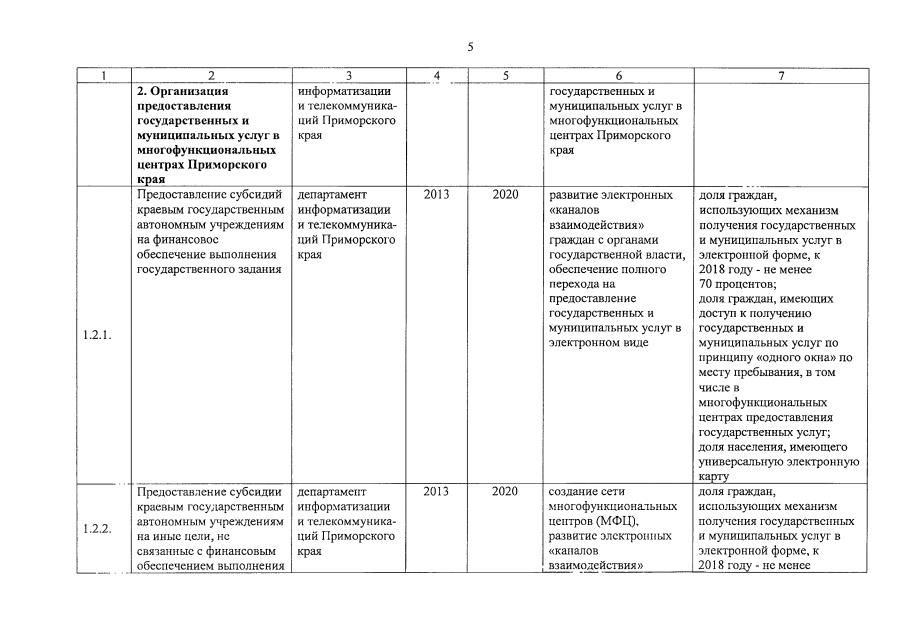 5

| 1 | 2 | 3 | 4 | 5 | 6 | 7 |
|---|---|---|---|---|---|---|
| | **2. Организация предоставления государственных и муниципальных услуг в многофункциональных центрах Приморского края** | информатизации и телекоммуникаций Приморского края | | | государственных и муниципальных услуг в многофункциональных центрах Приморского края | |
| 1.2.1. | Предоставление субсидий краевым государственным автономным учреждениям на финансовое обеспечение выполнения государственного задания | департамент информатизации и телекоммуникаций Приморского края | 2013 | 2020 | развитие электронных «каналов взаимодействия» граждан с органами государственной власти, обеспечение полного перехода на предоставление государственных и муниципальных услуг в электронном виде | доля граждан, использующих механизм получения государственных и муниципальных услуг в электронной форме, к 2018 году - не менее 70 процентов; доля граждан, имеющих доступ к получению государственных и муниципальных услуг по принципу «одного окна» по месту пребывания, в том числе в многофункциональных центрах предоставления государственных услуг; доля населения, имеющего универсальную электронную карту |
| 1.2.2. | Предоставление субсидии краевым государственным автономным учреждениям на иные цели, не связанные с финансовым обеспечением выполнения | департамент информатизации и телекоммуникаций Приморского края | 2013 | 2020 | создание сети многофункциональных центров (МФЦ), развитие электронных «каналов взаимодействия» | доля граждан, использующих механизм получения государственных и муниципальных услуг в электронной форме, к 2018 году - не менее |